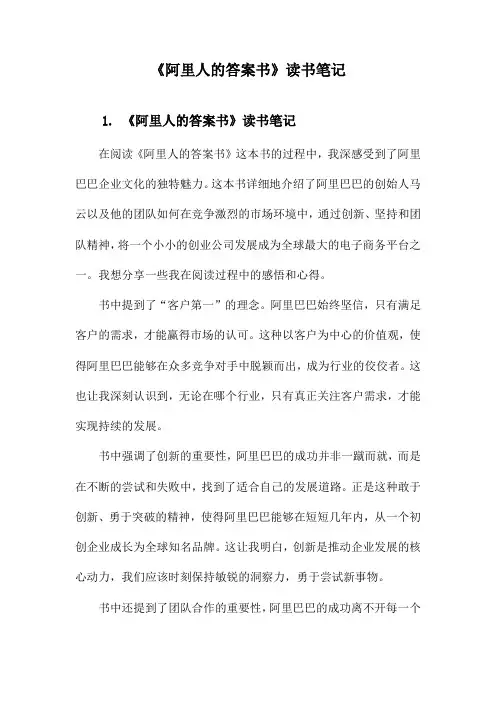 《阿里人的答案书》读书笔记

1. 《阿里人的答案书》读书笔记

在阅读《阿里人的答案书》这本书的过程中，我深感受到了阿里巴巴企业文化的独特魅力。这本书详细地介绍了阿里巴巴的创始人马云以及他的团队如何在竞争激烈的市场环境中，通过创新、坚持和团队精神，将一个小小的创业公司发展成为全球最大的电子商务平台之一。我想分享一些我在阅读过程中的感悟和心得。

书中提到了“客户第一”的理念。阿里巴巴始终坚信，只有满足客户的需求，才能赢得市场的认可。这种以客户为中心的价值观，使得阿里巴巴能够在众多竞争对手中脱颖而出，成为行业的佼佼者。这也让我深刻认识到，无论在哪个行业，只有真正关注客户需求，才能实现持续的发展。

书中强调了创新的重要性，阿里巴巴的成功并非一蹴而就，而是在不断的尝试和失败中，找到了适合自己的发展道路。正是这种敢于创新、勇于突破的精神，使得阿里巴巴能够在短短几年内，从一个初创企业成长为全球知名品牌。这让我明白，创新是推动企业发展的核心动力，我们应该时刻保持敏锐的洞察力，勇于尝试新事物。

书中还提到了团队合作的重要性，阿里巴巴的成功离不开每一个